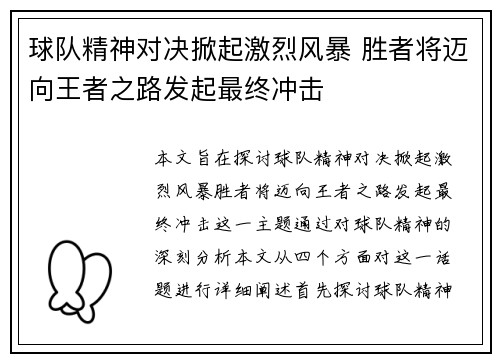 球队精神对决掀起激烈风暴 胜者将迈向王者之路发起最终冲击

本文旨在探讨球队精神对决掀起激烈风暴胜者将迈向王者之路发起最终冲击这一主题通过对球队精神的深刻分析本文从四个方面对这一话题进行详细阐述首先探讨球队精神